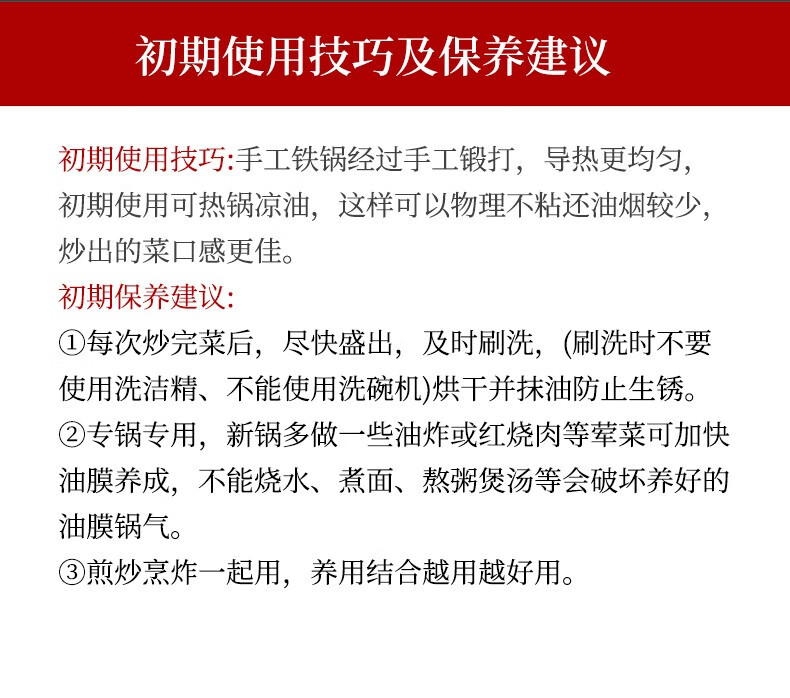 初期使用技巧及保养建议

初期使用技巧:手工铁锅经过手工锻打，导热更均匀，初期使用可热锅凉油，这样可以物理不粘还油烟较少，炒出的菜口感更佳。

初期保养建议:

①每次炒完菜后，尽快盛出，及时刷洗，(刷洗时不要使用洗洁精、不能使用洗碗机)烘干并抹油防止生锈。

②专锅专用，新锅多做一些油炸或红烧肉等荤菜可加快油膜养成，不能烧水、煮面、熬粥煲汤等会破坏养好的油膜锅气。

③煎炒烹炸一起用，养用结合越用越好用。